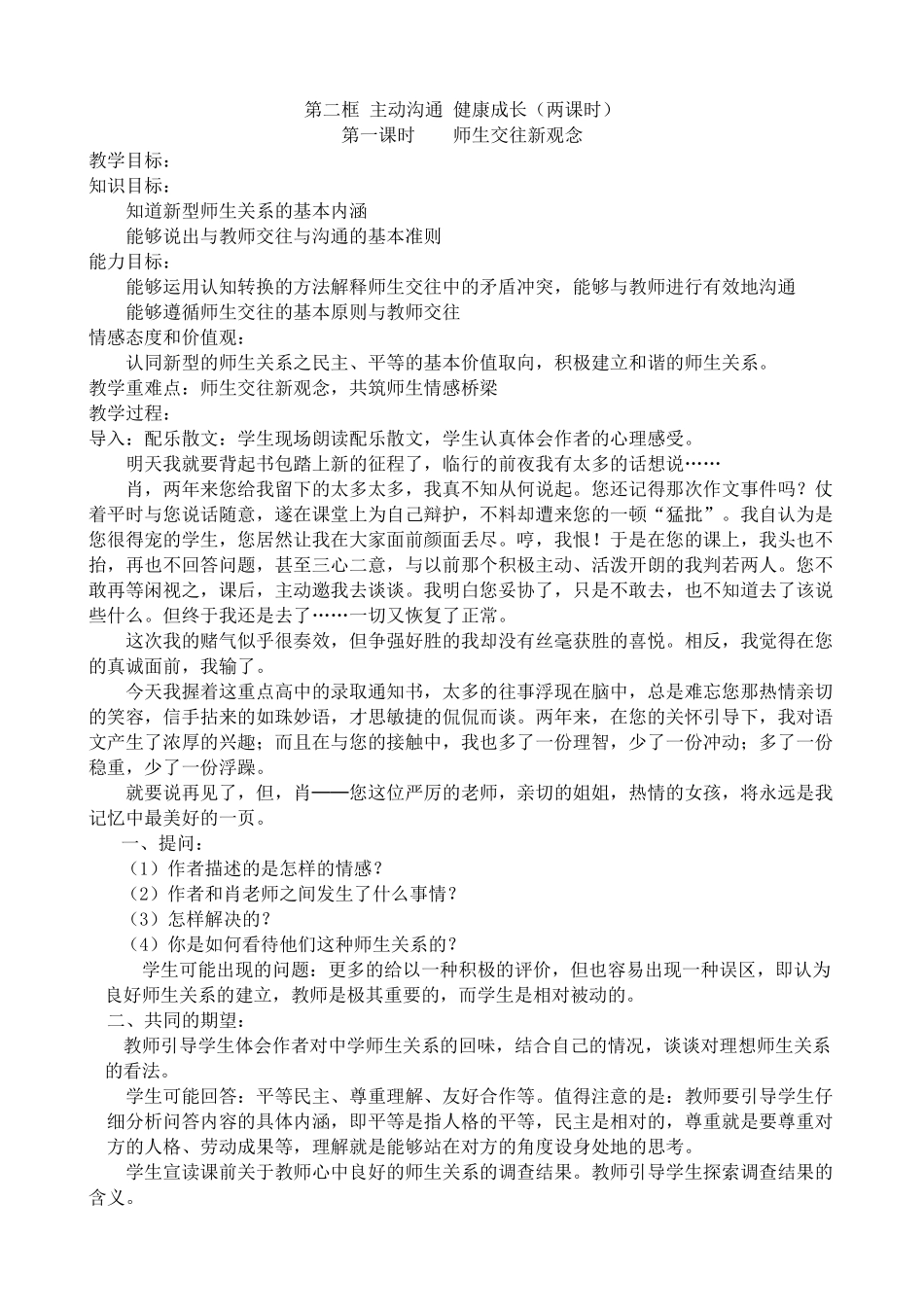 第二框 主动沟通 健康成长（两课时）
第一课时　　师生交往新观念

教学目标：
知识目标：
知道新型师生关系的基本内涵
能够说出与教师交往与沟通的基本准则
能力目标：
能够运用认知转换的方法解释师生交往中的矛盾冲突，能够与教师进行有效地沟通
能够遵循师生交往的基本原则与教师交往
情感态度和价值观：
认同新型的师生关系之民主、平等的基本价值取向，积极建立和谐的师生关系。
教学重难点：师生交往新观念，共筑师生情感桥梁
教学过程：
导入：配乐散文：学生现场朗读配乐散文，学生认真体会作者的心理感受。

明天我就要背起书包踏上新的征程了，临行的前夜我有太多的话想说……

肖，两年来您给我留下的太多太多，我真不知从何说起。您还记得那次作文事件吗？仗着平时与您说话随意，遂在课堂上为自己辩护，不料却遭来您的一顿“猛批”。我自认为是您很得宠的学生，您居然让我在大家面前颜面丢尽。哼，我恨！于是在您的课上，我头也不抬，再也不回答问题，甚至三心二意，与以前那个积极主动、活泼开朗的我判若两人。您不敢再等闲视之，课后，主动邀我去谈谈。我明白您妥协了，只是不敢去，也不知道去了该说些什么。但终于我还是去了……一切又恢复了正常。

这次我的赌气似乎很奏效，但争强好胜的我却没有丝毫获胜的喜悦。相反，我觉得在您的真诚面前，我输了。

今天我握着这重点高中的录取通知书，太多的往事浮现在脑中，总是难忘您那热情亲切的笑容，信手拈来的如珠妙语，才思敏捷的侃侃而谈。两年来，在您的关怀引导下，我对语文产生了浓厚的兴趣；而且在与您的接触中，我也多了一份理智，少了一份冲动；多了一份稳重，少了一份浮躁。

就要说再见了，但，肖——您这位严厉的老师，亲切的姐姐，热情的女孩，将永远是我记忆中最美好的一页。

一、提问：
（1）作者描述的是怎样的情感？
（2）作者和肖老师之间发生了什么事情？
（3）怎样解决的？
（4）你是如何看待他们这种师生关系的？

学生可能出现的问题：更多的给以一种积极的评价，但也容易出现一种误区，即认为良好师生关系的建立，教师是极其重要的，而学生是相对被动的。

二、共同的期望：

教师引导学生体会作者对中学师生关系的回味，结合自己的情况，谈谈对理想师生关系的看法。

学生可能回答：平等民主、尊重理解、友好合作等。值得注意的是：教师要引导学生仔细分析问答内容的具体内涵，即平等是指人格的平等，民主是相对的，尊重就是要尊重对方的人格、劳动成果等，理解就是能够站在对方的角度设身处地的思考。

学生宣读课前关于教师心中良好的师生关系的调查结果。教师引导学生探索调查结果的含义。